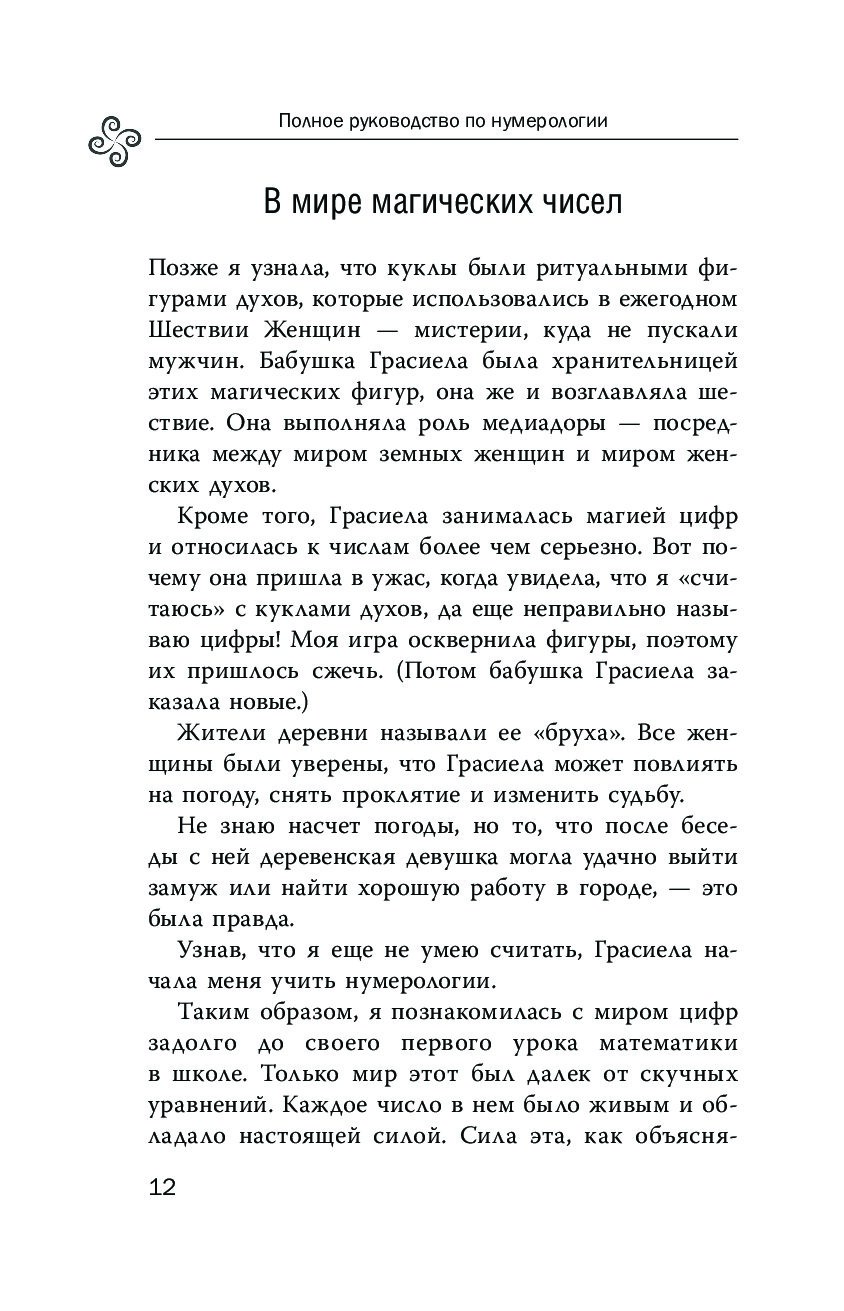 Полное руководство по нумерологии

В мире магических чисел

Позже я узнала, что куклы были ритуальными фигурами духов, которые использовались в ежегодном Шествии Женщин — мистерии, куда не пускали мужчин. Бабушка Грасиела была хранительницей этих магических фигур, она же и возглавляла шествие. Она выполняла роль медиадоры — посредника между миром земных женщин и миром женских духов.

Кроме того, Грасиела занималась магией цифр и относилась к числам более чем серьезно. Вот почему она пришла в ужас, когда увидела, что я «считаюсь» с куклами духов, да еще неправильно называю цифры! Моя игра осквернила фигуры, поэтому их пришлось сжечь. (Потом бабушка Грасиела заказала новые.)

Жители деревни называли ее «бруха». Все женщины были уверены, что Грасиела может повлиять на погоду, снять проклятие и изменить судьбу.

Не знаю насчет погоды, но то, что после беседы с ней деревенская девушка могла удачно выйти замуж или найти хорошую работу в городе, — это была правда.

Узнав, что я еще не умею считать, Грасиела начала меня учить нумерологии.

Таким образом, я познакомилась с миром цифр задолго до своего первого урока математики в школе. Только мир этот был далек от скучных уравнений. Каждое число в нем было живым и обладало настоящей силой. Сила эта, как объясня-

12